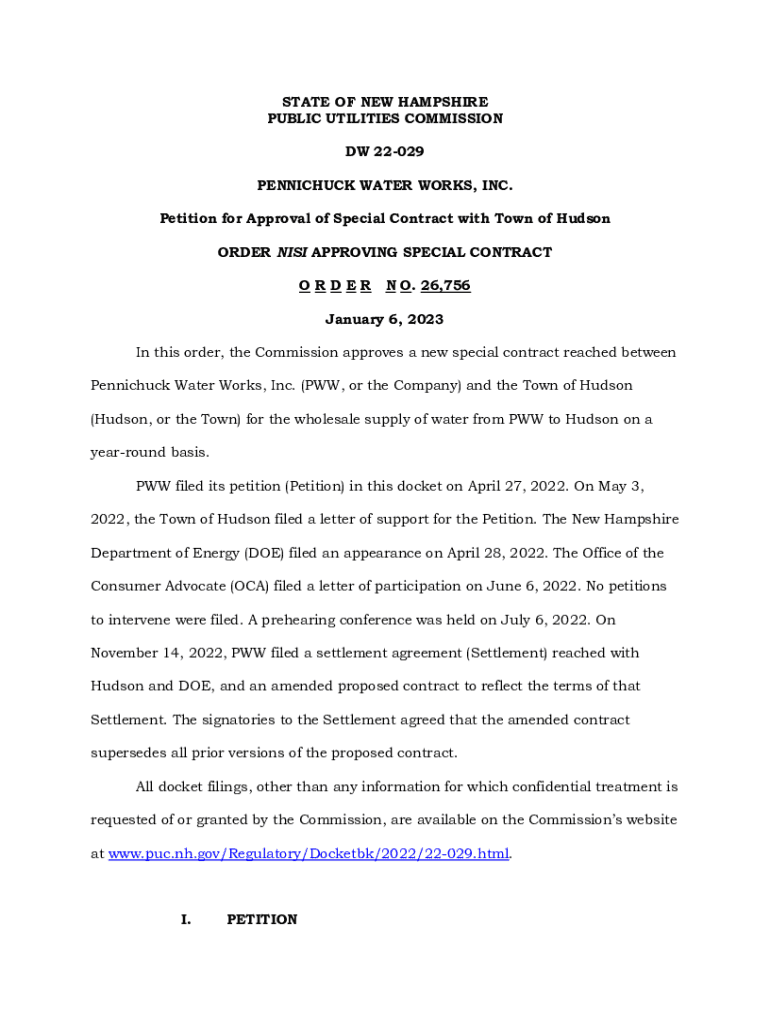 STATE OF NEW HAMPSHIRE
PUBLIC UTILITIES COMMISSION

DW 22-029

PENNICHUCK WATER WORKS, INC.

Petition for Approval of Special Contract with Town of Hudson

ORDER NISI APPROVING SPECIAL CONTRACT

O R D E R N O. 26,756

January 6, 2023

In this order, the Commission approves a new special contract reached between Pennichuck Water Works, Inc. (PWW, or the Company) and the Town of Hudson (Hudson, or the Town) for the wholesale supply of water from PWW to Hudson on a year-round basis.

PWW filed its petition (Petition) in this docket on April 27, 2022. On May 3, 2022, the Town of Hudson filed a letter of support for the Petition. The New Hampshire Department of Energy (DOE) filed an appearance on April 28, 2022. The Office of the Consumer Advocate (OCA) filed a letter of participation on June 6, 2022. No petitions to intervene were filed. A prehearing conference was held on July 6, 2022. On November 14, 2022, PWW filed a settlement agreement (Settlement) reached with Hudson and DOE, and an amended proposed contract to reflect the terms of that Settlement. The signatories to the Settlement agreed that the amended contract supersedes all prior versions of the proposed contract.

All docket filings, other than any information for which confidential treatment is requested of or granted by the Commission, are available on the Commission's website at www.puc.nh.gov/Regulatory/Docketbk/2022/22-029.html.

I. PETITION